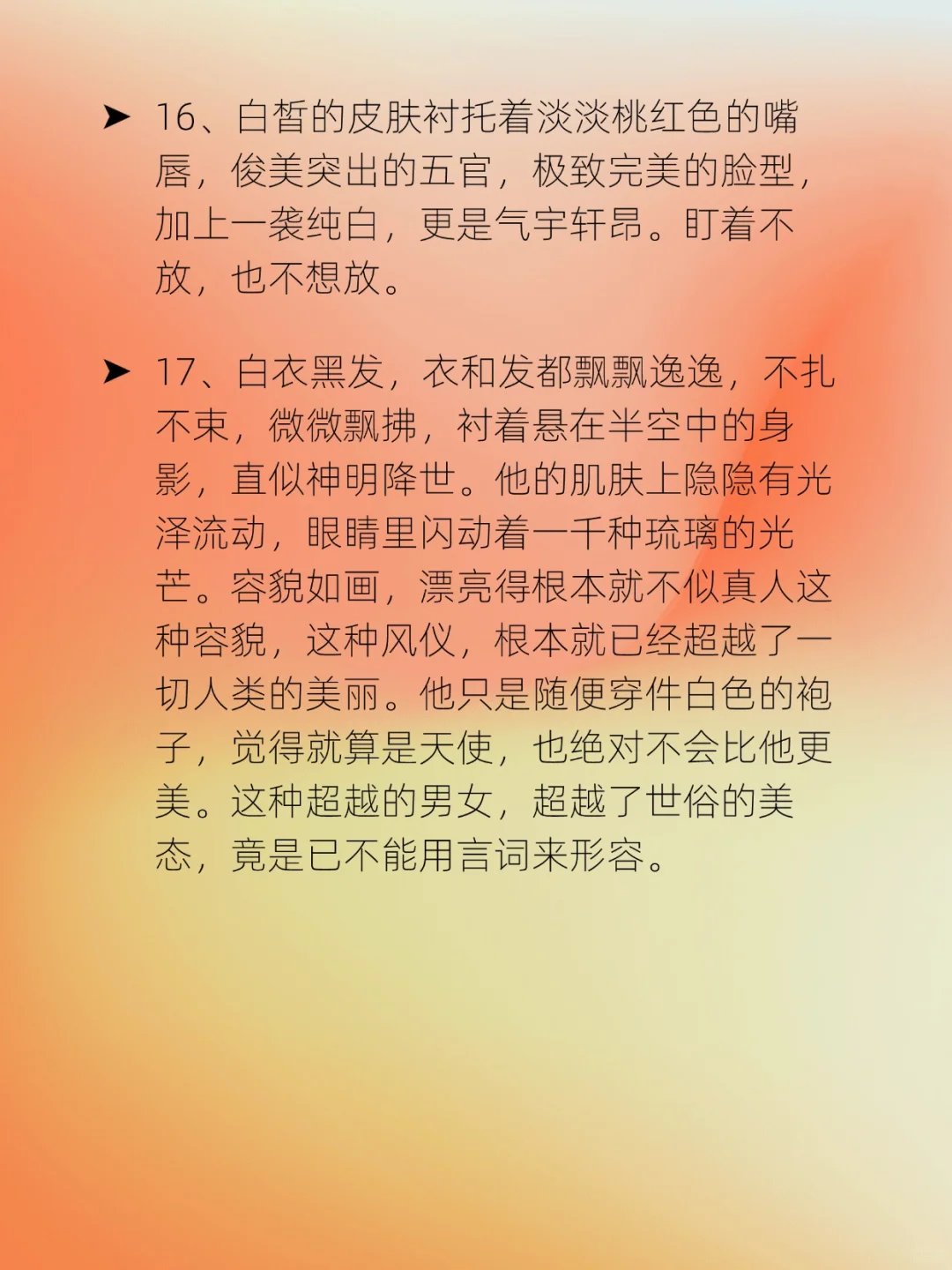 ➤ 16、白皙的皮肤衬托着淡淡桃红色的嘴唇，俊美突出的五官，极致完美的脸型，加上一袭纯白，更是气宇轩昂。盯着不放，也不想放。

➤ 17、白衣黑发，衣和发都飘飘逸逸，不扎不束，微微飘拂，衬着悬在半空中的身影，直似神明降世。他的肌肤上隐隐有光泽流动，眼睛里闪动着一千种琉璃的光芒。容貌如画，漂亮得根本就不似真人这种容貌，这种风仪，根本就已经超越了一切人类的美丽。他只是随便穿件白色的袍子，觉得就算是天使，也绝对不会比他更美。这种超越的男女，超越了世俗的美态，竟是已不能用言词来形容。